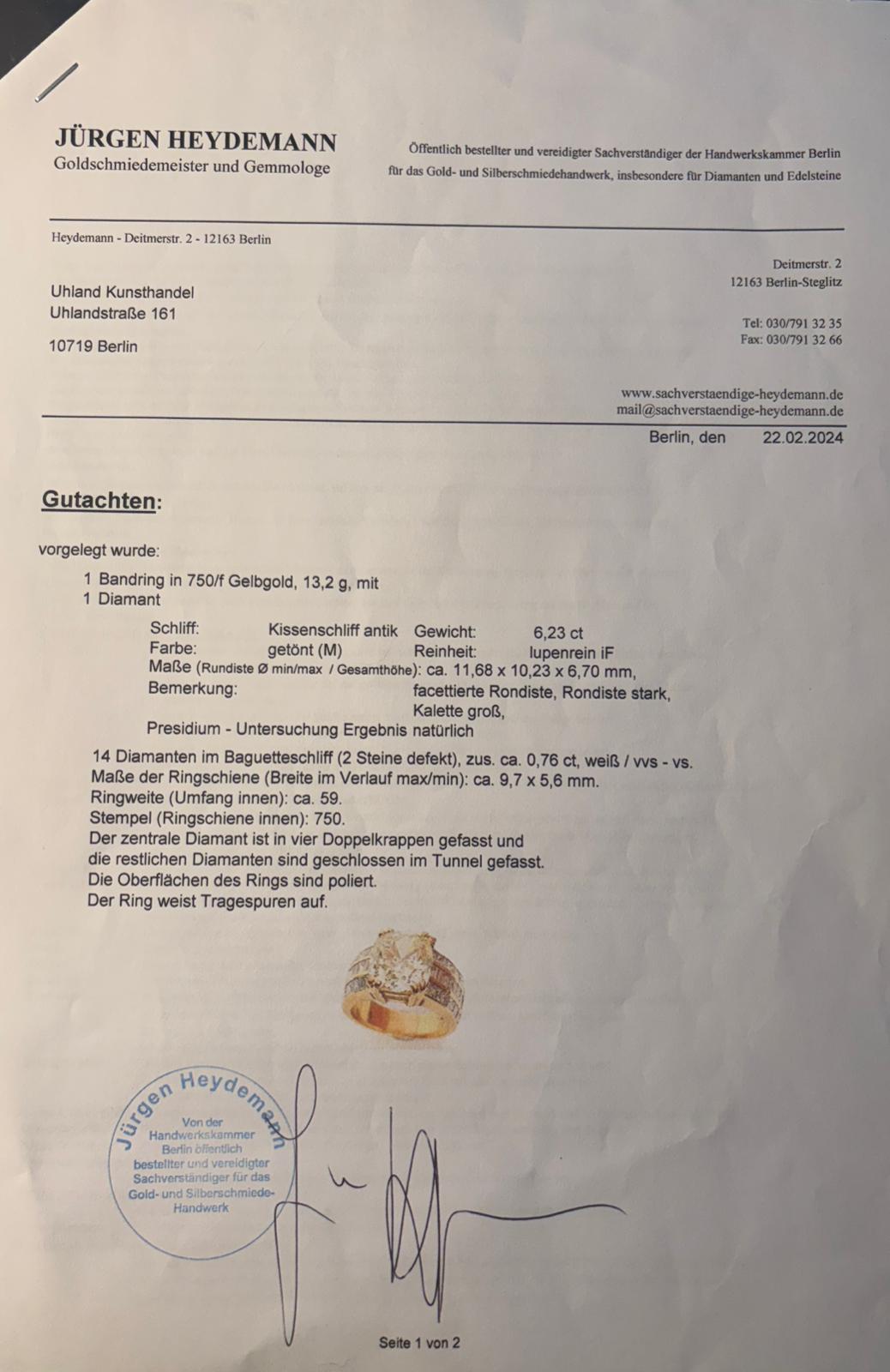 JÜRGEN HEYDEMANN
Goldschmiedemeister und Gemmologe

Öffentlich bestellter und vereidigter Sachverständiger der Handwerkskammer Berlin
für das Gold- und Silberschmiedehandwerk, insbesondere für Diamanten und Edelsteine

Heydemann - Deitmerstr. 2 - 12163 Berlin

Uhland Kunsthandel
Uhlandstraße 161

10719 Berlin

Deitmerstr. 2
12163 Berlin-Steglitz

Tel: 030/791 32 35
Fax: 030/791 32 66

www.sachverstaendige-heydemann.de
mail@sachverstaendige-heydemann.de

Berlin, den 22.02.2024

Gutachten:

vorgelegt wurde:

1 Bandring in 750/f Gelbgold, 13,2 g, mit
1 Diamant

Schliff: Kissenschliff antik Gewicht: 6,23 ct
Farbe: getönt (M) Reinheit: lupenrein iF
Maße (Rundiste Ø min/max / Gesamthöhe): ca. 11,68 x 10,23 x 6,70 mm,
Bemerkung: facettierte Rondiste, Rondiste stark, Kalette groß,
Presidium - Untersuchung Ergebnis natürlich

14 Diamanten im Baguetteschliff (2 Steine defekt), zus. ca. 0,76 ct, weiß / vvs - vs.
Maße der Ringschiene (Breite im Verlauf max/min): ca. 9,7 x 5,6 mm.
Ringweite (Umfang innen): ca. 59.
Stempel (Ringschiene innen): 750.
Der zentrale Diamant ist in vier Doppelkrappen gefasst und die restlichen Diamanten sind geschlossen im Tunnel gefasst.
Die Oberflächen des Rings sind poliert.
Der Ring weist Tragespuren auf.

Jürgen Heydemann
Von der Handwerkskammer Berlin öffentlich bestellter und vereidigter Sachverständiger für das Gold- und Silberschmiede-Handwerk

Seite 1 von 2